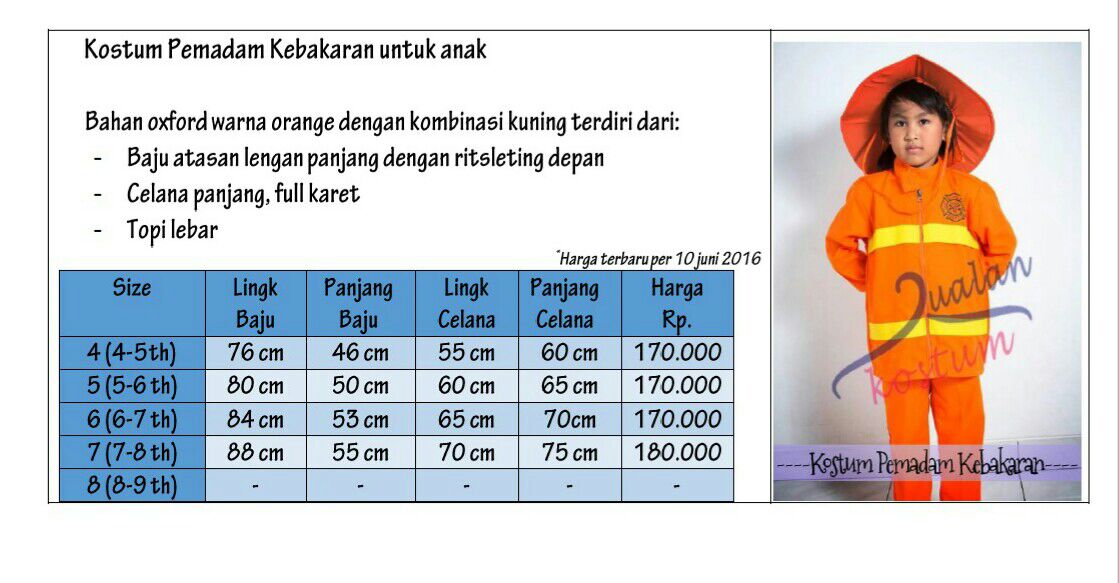 Kostum Pemadam Kebakaran untuk anak

Bahan oxford warna orange dengan kombinasi kuning terdiri dari:
- Baju atasan lengan panjang dengan ritsleting depan
- Celana panjang, full karet
- Topi lebar

*Harga terbaru per 10 juni 2016

| Size | Lingk Baju | Panjang Baju | Lingk Celana | Panjang Celana | Harga Rp. |
|---|---|---|---|---|---|
| 4 (4-5th) | 76 cm | 46 cm | 55 cm | 60 cm | 170.000 |
| 5 (5-6 th) | 80 cm | 50 cm | 60 cm | 65 cm | 170.000 |
| 6 (6-7 th) | 84 cm | 53 cm | 65 cm | 70cm | 170.000 |
| 7 (7-8 th) | 88 cm | 55 cm | 70 cm | 75 cm | 180.000 |
| 8 (8-9 th) | - | - | - | - | - |

Jualan kostum

----Kostum Pemadam Kebakaran----